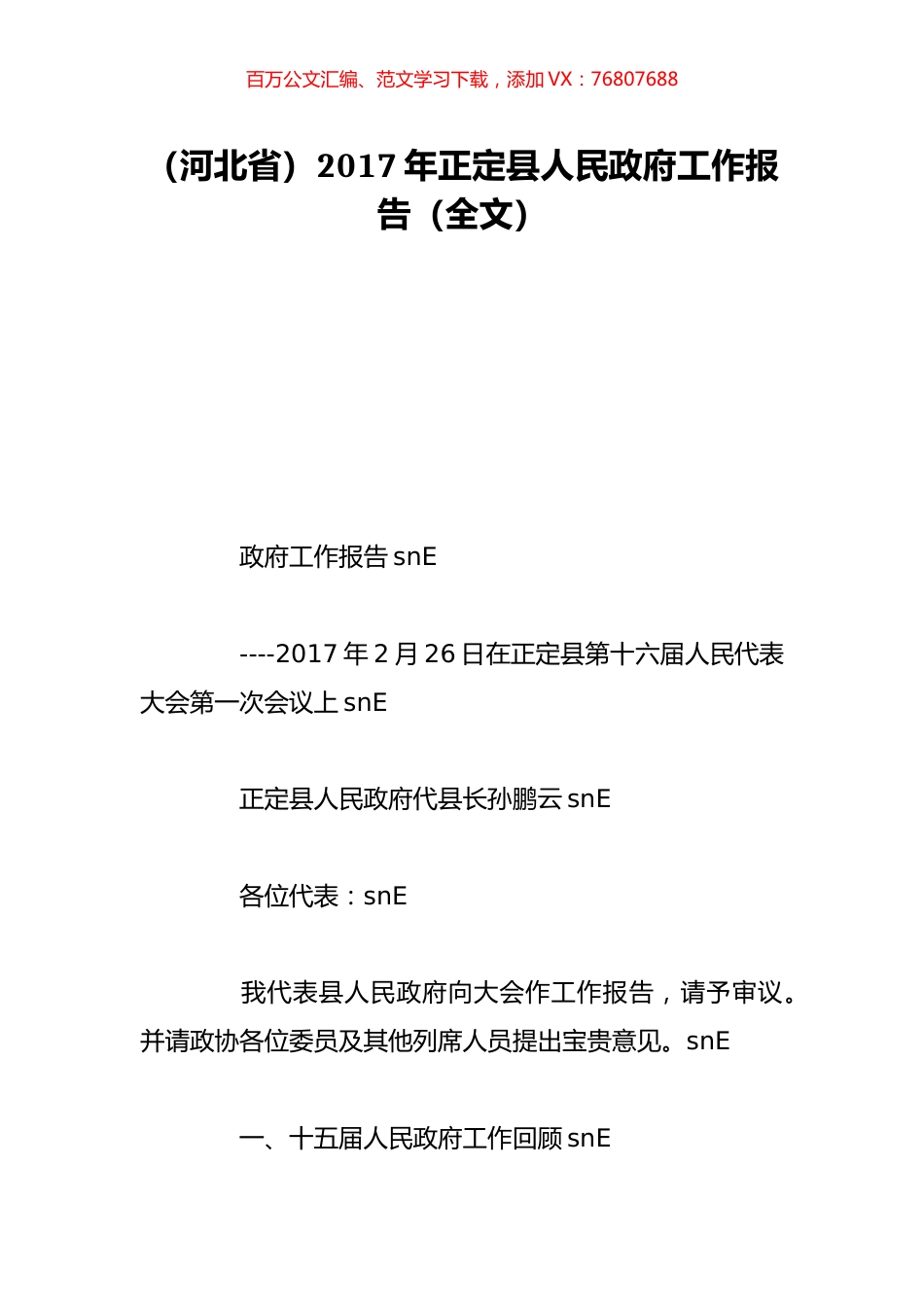 百万公文汇编、范文学习下载，添加 VX：76807688

（河北省）2017 年正定县人民政府工作报告（全文）

政府工作报告 snE

----2017 年 2 月 26 日在正定县第十六届人民代表大会第一次会议上 snE

正定县人民政府代县长孙鹏云 snE

各位代表：snE

我代表县人民政府向大会作工作报告，请予审议。并请政协各位委员及其他列席人员提出宝贵意见。snE

一、十五届人民政府工作回顾 snE